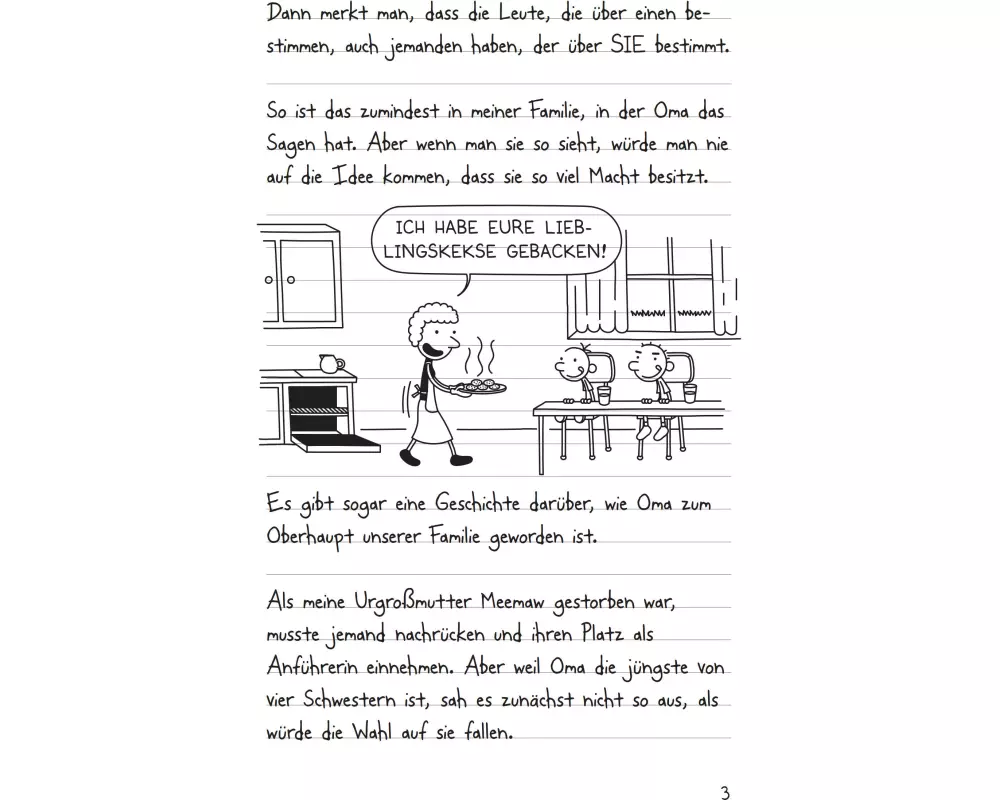 Dann merkt man, dass die Leute, die über einen bestimmen, auch jemanden haben, der über SIE bestimmt.

So ist das zumindest in meiner Familie, in der Oma das Sagen hat. Aber wenn man sie so sieht, würde man nie auf die Idee kommen, dass sie so viel Macht besitzt.

ICH HABE EURE LIEBLINGSKEKSE GEBACKEN!

Es gibt sogar eine Geschichte darüber, wie Oma zum Oberhaupt unserer Familie geworden ist.

Als meine Urgroßmutter Meemaw gestorben war, musste jemand nachrücken und ihren Platz als Anführerin einnehmen. Aber weil Oma die jüngste von vier Schwestern ist, sah es zunächst nicht so aus, als würde die Wahl auf sie fallen.

3